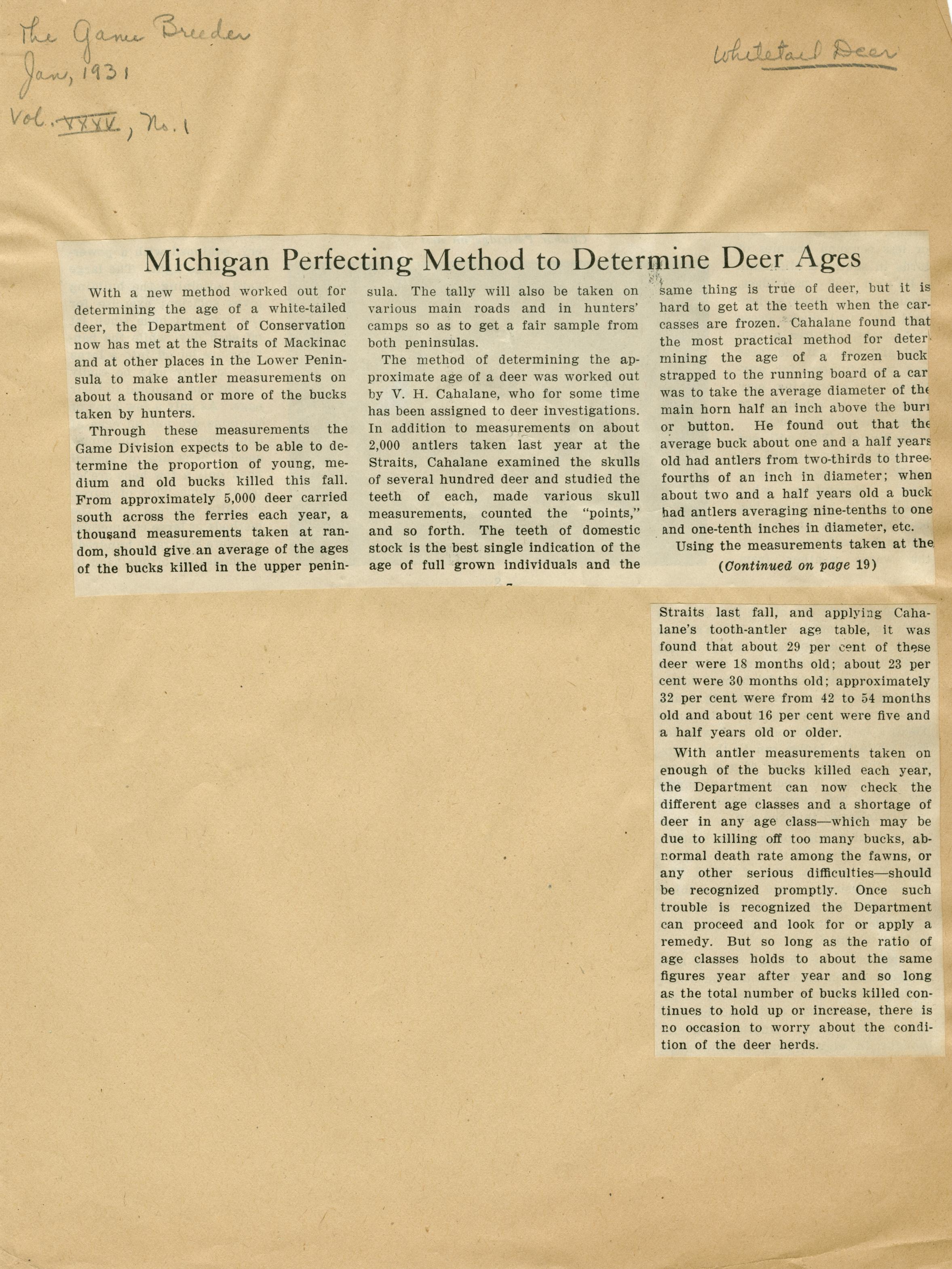 The Game Breeder
Jan, 1931
Vol. XXXV, No. 1

Whitetail Deer

Michigan Perfecting Method to Determine Deer Ages

With a new method worked out for determining the age of a white-tailed deer, the Department of Conservation now has met at the Straits of Mackinac and at other places in the Lower Peninsula to make antler measurements on about a thousand or more of the bucks taken by hunters.

Through these measurements the Game Division expects to be able to determine the proportion of young, medium and old bucks killed this fall. From approximately 5,000 deer carried south across the ferries each year, a thousand measurements taken at random, should give an average of the ages of the bucks killed in the upper peninsula. The tally will also be taken on various main roads and in hunters' camps so as to get a fair sample from both peninsulas.

The method of determining the approximate age of a deer was worked out by V. H. Cahalane, who for some time has been assigned to deer investigations. In addition to measurements on about 2,000 antlers taken last year at the Straits, Cahalane examined the skulls of several hundred deer and studied the teeth of each, made various skull measurements, counted the "points," and so forth. The teeth of domestic stock is the best single indication of the age of full grown individuals and the same thing is true of deer, but it is hard to get at the teeth when the carcasses are frozen. Cahalane found that the most practical method for determining the age of a frozen buck strapped to the running board of a car was to take the average diameter of the main horn half an inch above the burr or button. He found out that the average buck about one and a half years old had antlers from two-thirds to three-fourths of an inch in diameter; when about two and a half years old a buck had antlers averaging nine-tenths to one and one-tenth inches in diameter, etc.

Using the measurements taken at the

(Continued on page 19)

Straits last fall, and applying Cahalane's tooth-antler age table, it was found that about 29 per cent of these deer were 18 months old; about 23 per cent were 30 months old; approximately 32 per cent were from 42 to 54 months old and about 16 per cent were five and a half years old or older.

With antler measurements taken on enough of the bucks killed each year, the Department can now check the different age classes and a shortage of deer in any age class—which may be due to killing off too many bucks, abnormal death rate among the fawns, or any other serious difficulties—should be recognized promptly. Once such trouble is recognized the Department can proceed and look for or apply a remedy. But so long as the ratio of age classes holds to about the same figures year after year and so long as the total number of bucks killed continues to hold up or increase, there is no occasion to worry about the condition of the deer herds.